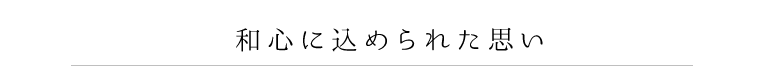 和心に込められた思い